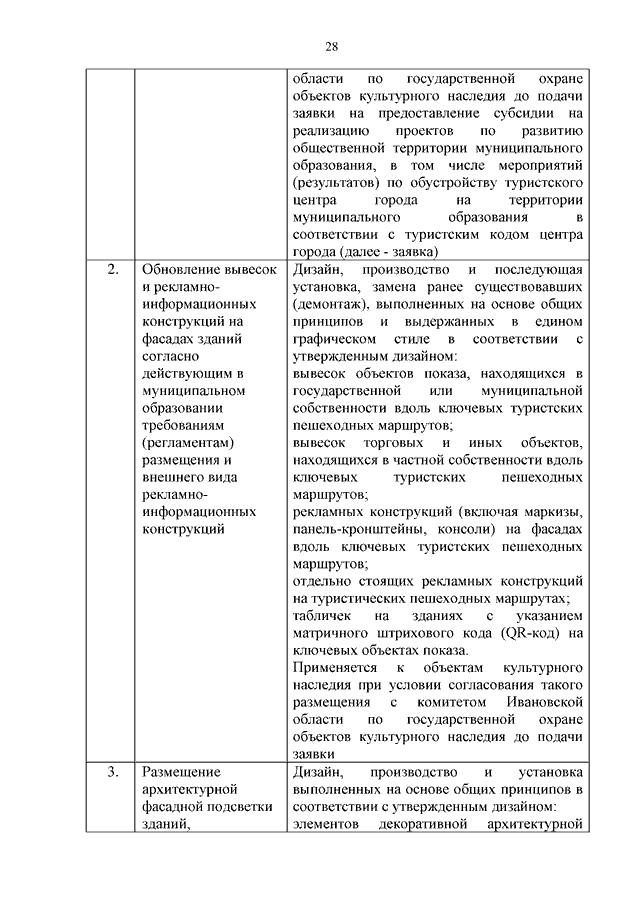 28

| | | |
|---|---|---|
| | | области по государственной охране объектов культурного наследия до подачи заявки на предоставление субсидии на реализацию проектов по развитию общественной территории муниципального образования, в том числе мероприятий (результатов) по обустройству туристского центра города на территории муниципального образования в соответствии с туристским кодом центра города (далее - заявка) |
| 2. | Обновление вывесок и рекламно-информационных конструкций на фасадах зданий согласно действующим в муниципальном образовании требованиям (регламентам) размещения и внешнего вида рекламно-информационых конструкций | Дизайн, производство и последующая установка, замена ранее существовавших (демонтаж), выполненных на основе общих принципов и выдержанных в едином графическом стиле в соответствии с утвержденным дизайном: вывесок объектов показа, находящихся в государственной или муниципальной собственности вдоль ключевых туристских пешеходных маршрутов; вывесок торговых и иных объектов, находящихся в частной собственности вдоль ключевых туристских пешеходных маршрутов; рекламных конструкций (включая маркизы, панель-кронштейны, консоли) на фасадах вдоль ключевых туристских пешеходных маршрутов; отдельно стоящих рекламных конструкций на туристических пешеходных маршрутах; табличек на зданиях с указанием матричного штрихового кода (QR-код) на ключевых объектах показа. Применяется к объектам культурного наследия при условии согласования такого размещения с комитетом Ивановской области по государственной охране объектов культурного наследия до подачи заявки |
| 3. | Размещение архитектурной фасадной подсветки зданий, | Дизайн, производство и установка выполненных на основе общих принципов в соответствии с утвержденным дизайном: элементов декоративной архитектурной |